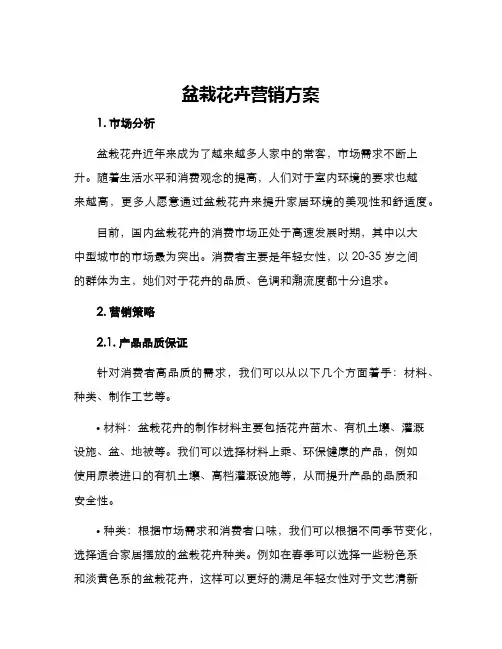 盆栽花卉营销方案

1. 市场分析

盆栽花卉近年来成为了越来越多人家中的常客，市场需求不断上升。随着生活水平和消费观念的提高，人们对于室内环境的要求也越来越高，更多人愿意通过盆栽花卉来提升家居环境的美观性和舒适度。

目前，国内盆栽花卉的消费市场正处于高速发展时期，其中以大中型城市的市场最为突出。消费者主要是年轻女性，以 20-35 岁之间的群体为主，她们对于花卉的品质、色调和潮流度都十分追求。

2. 营销策略

2.1. 产品品质保证

针对消费者高品质的需求，我们可以从以下几个方面着手：材料、种类、制作工艺等。

• 材料：盆栽花卉的制作材料主要包括花卉苗木、有机土壤、灌溉设施、盆、地被等。我们可以选择材料上乘、环保健康的产品，例如使用原装进口的有机土壤、高档灌溉设施等，从而提升产品的品质和安全性。

• 种类：根据市场需求和消费者口味，我们可以根据不同季节变化，选择适合家居摆放的盆栽花卉种类。例如在春季可以选择一些粉色系和淡黄色系的盆栽花卉，这样可以更好的满足年轻女性对于文艺清新